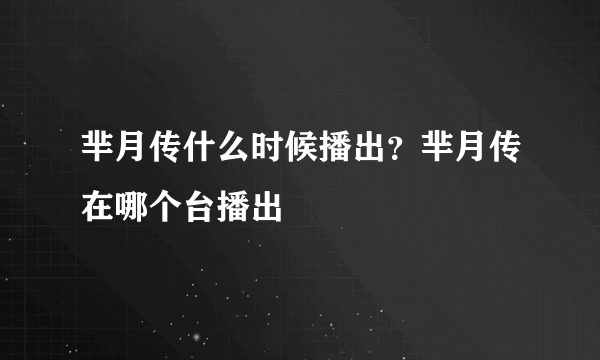 芈月传什么时候播出？芈月传在哪个台播出